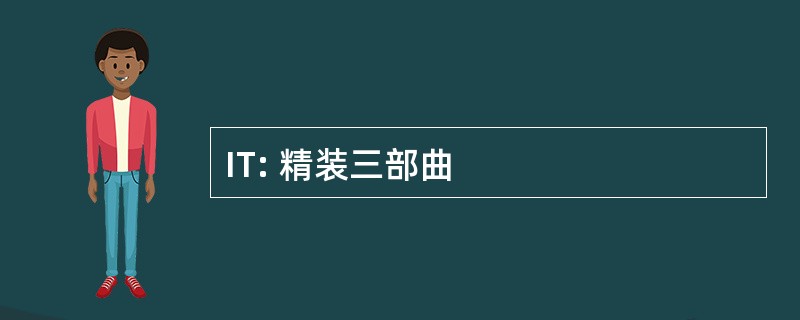 IT: 精装三部曲